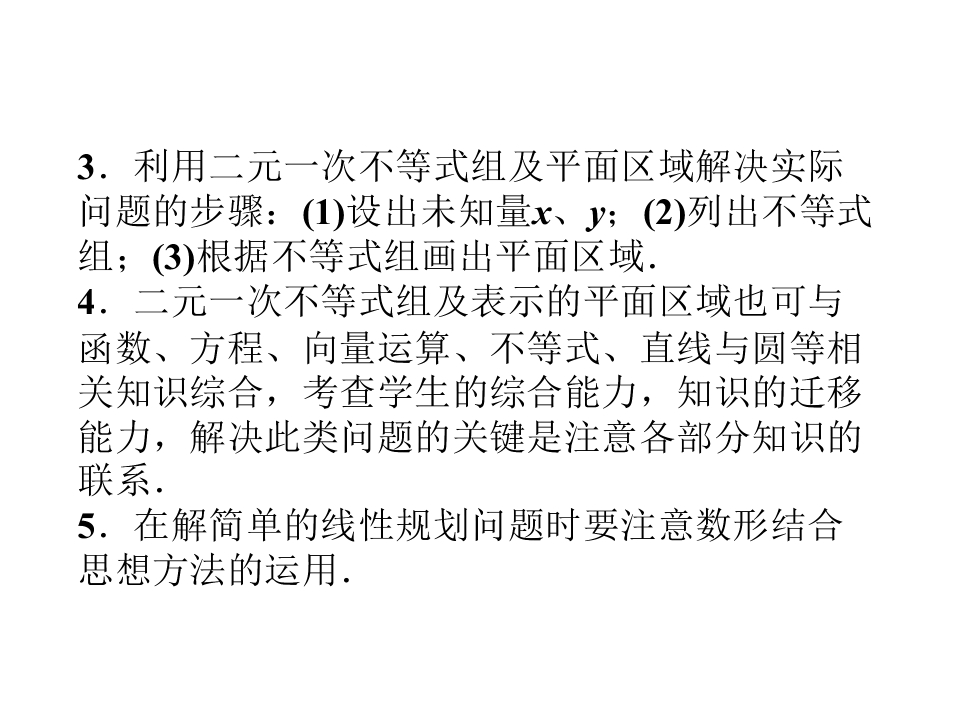 3．利用二元一次不等式组及平面区域解决实际问题的步骤：(1)设出未知量x、y；(2)列出不等式组；(3)根据不等式组画出平面区域.

4．二元一次不等式组及表示的平面区域也可与函数、方程、向量运算、不等式、直线与圆等相关知识综合，考查学生的综合能力，知识的迁移能力，解决此类问题的关键是注意各部分知识的联系.

5．在解简单的线性规划问题时要注意数形结合思想方法的运用.